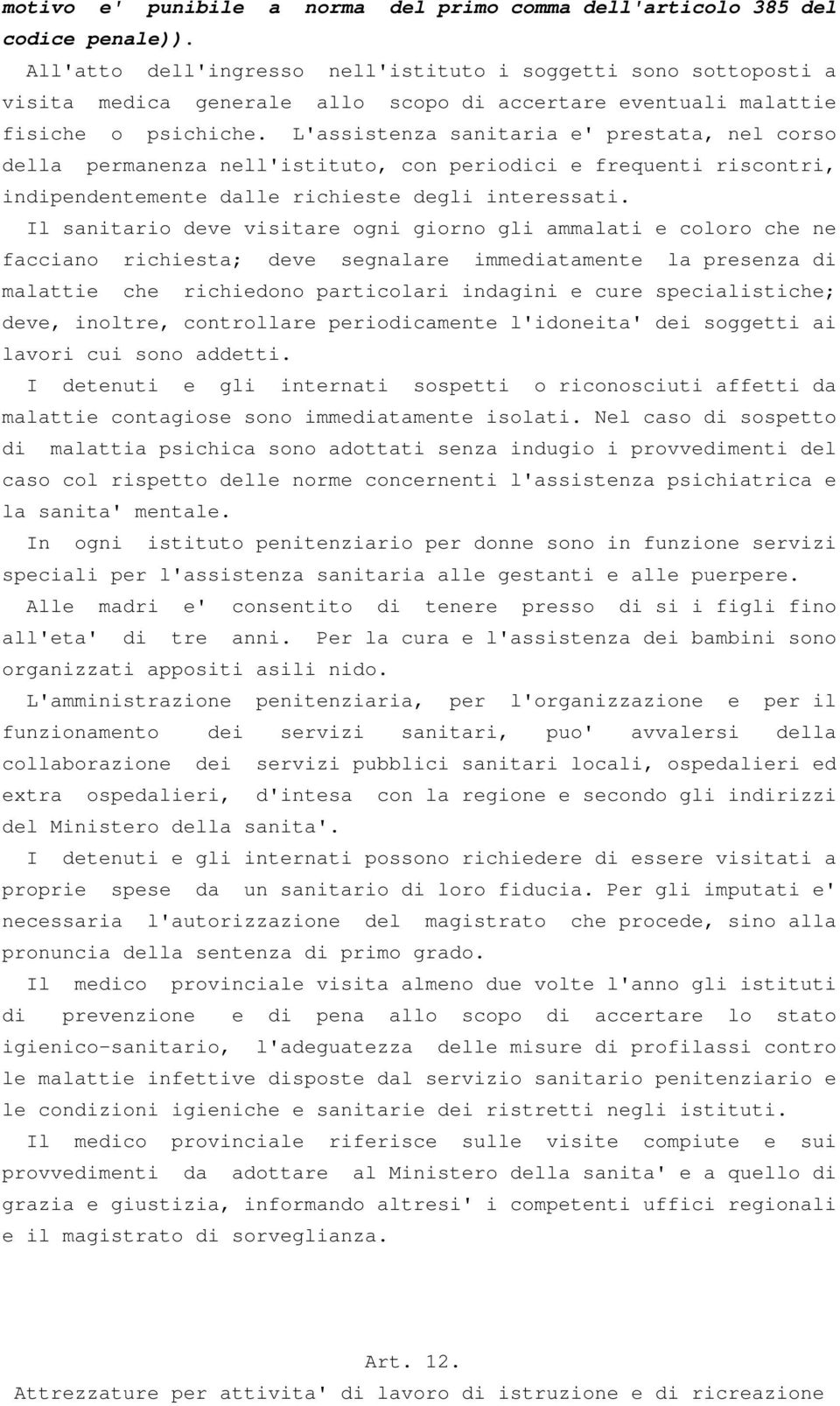 motivo e' punibile a norma del primo comma dell'articolo 385 del codice penale)).

All'atto dell'ingresso nell'istituto i soggetti sono sottoposti a visita medica generale allo scopo di accertare eventuali malattie fisiche o psichiche. L'assistenza sanitaria e' prestata, nel corso della permanenza nell'istituto, con periodici e frequenti riscontri, indipendentemente dalle richieste degli interessati.

Il sanitario deve visitare ogni giorno gli ammalati e coloro che ne facciano richiesta; deve segnalare immediatamente la presenza di malattie che richiedono particolari indagini e cure specialistiche; deve, inoltre, controllare periodicamente l'idoneita' dei soggetti ai lavori cui sono addetti.

I detenuti e gli internati sospetti o riconosciuti affetti da malattie contagiose sono immediatamente isolati. Nel caso di sospetto di malattia psichica sono adottati senza indugio i provvedimenti del caso col rispetto delle norme concernenti l'assistenza psichiatrica e la sanita' mentale.

In ogni istituto penitenziario per donne sono in funzione servizi speciali per l'assistenza sanitaria alle gestanti e alle puerpere.

Alle madri e' consentito di tenere presso di si i figli fino all'eta' di tre anni. Per la cura e l'assistenza dei bambini sono organizzati appositi asili nido.

L'amministrazione penitenziaria, per l'organizzazione e per il funzionamento dei servizi sanitari, puo' avvalersi della collaborazione dei servizi pubblici sanitari locali, ospedalieri ed extra ospedalieri, d'intesa con la regione e secondo gli indirizzi del Ministero della sanita'.

I detenuti e gli internati possono richiedere di essere visitati a proprie spese da un sanitario di loro fiducia. Per gli imputati e' necessaria l'autorizzazione del magistrato che procede, sino alla pronuncia della sentenza di primo grado.

Il medico provinciale visita almeno due volte l'anno gli istituti di prevenzione e di pena allo scopo di accertare lo stato igienico-sanitario, l'adeguatezza delle misure di profilassi contro le malattie infettive disposte dal servizio sanitario penitenziario e le condizioni igieniche e sanitarie dei ristretti negli istituti.

Il medico provinciale riferisce sulle visite compiute e sui provvedimenti da adottare al Ministero della sanita' e a quello di grazia e giustizia, informando altresi' i competenti uffici regionali e il magistrato di sorveglianza.

Art. 12.

Attrezzature per attivita' di lavoro di istruzione e di ricreazione